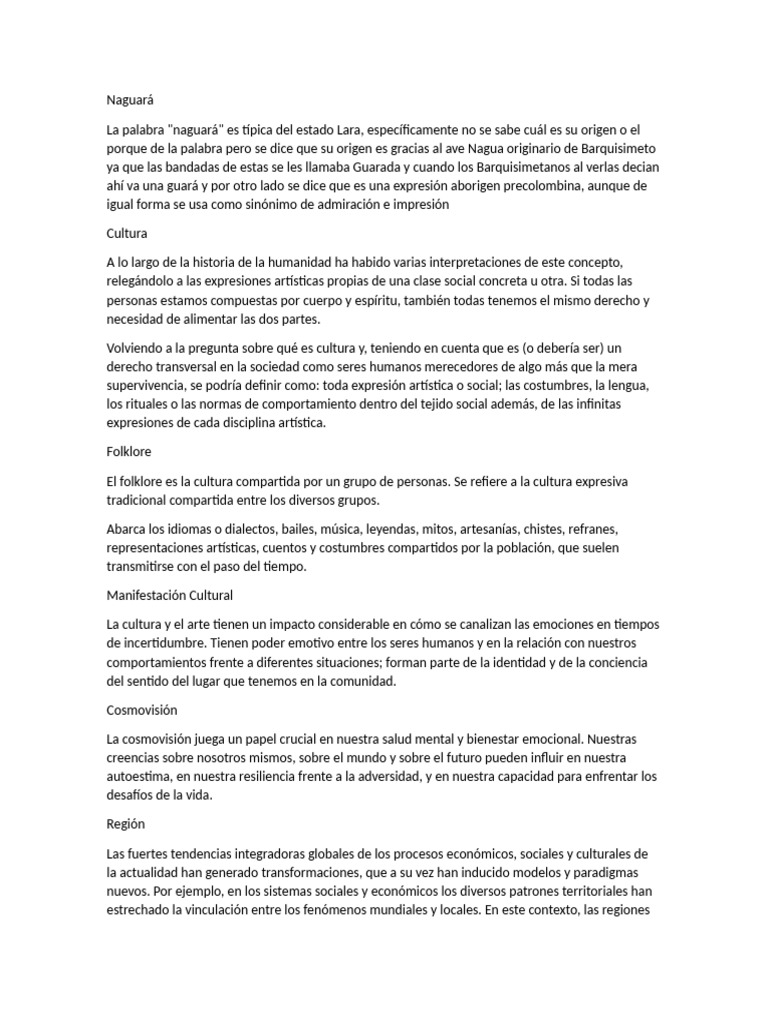 Naguará

La palabra "naguará" es típica del estado Lara, específicamente no se sabe cuál es su origen o el porque de la palabra pero se dice que su origen es gracias al ave Nagua originario de Barquisimeto ya que las bandadas de estas se les llamaba Guarada y cuando los Barquisimetanos al verlas decian ahí va una guará y por otro lado se dice que es una expresión aborigen precolombina, aunque de igual forma se usa como sinónimo de admiración e impresión

Cultura

A lo largo de la historia de la humanidad ha habido varias interpretaciones de este concepto, relegándolo a las expresiones artísticas propias de una clase social concreta u otra. Si todas las personas estamos compuestas por cuerpo y espíritu, también todas tenemos el mismo derecho y necesidad de alimentar las dos partes.

Volviendo a la pregunta sobre qué es cultura y, teniendo en cuenta que es (o debería ser) un derecho transversal en la sociedad como seres humanos merecedores de algo más que la mera supervivencia, se podría definir como: toda expresión artística o social; las costumbres, la lengua, los rituales o las normas de comportamiento dentro del tejido social además, de las infinitas expresiones de cada disciplina artística.

Folklore

El folklore es la cultura compartida por un grupo de personas. Se refiere a la cultura expresiva tradicional compartida entre los diversos grupos.

Abarca los idiomas o dialectos, bailes, música, leyendas, mitos, artesanías, chistes, refranes, representaciones artísticas, cuentos y costumbres compartidos por la población, que suelen transmitirse con el paso del tiempo.

Manifestación Cultural

La cultura y el arte tienen un impacto considerable en cómo se canalizan las emociones en tiempos de incertidumbre. Tienen poder emotivo entre los seres humanos y en la relación con nuestros comportamientos frente a diferentes situaciones; forman parte de la identidad y de la conciencia del sentido del lugar que tenemos en la comunidad.

Cosmovisión

La cosmovisión juega un papel crucial en nuestra salud mental y bienestar emocional. Nuestras creencias sobre nosotros mismos, sobre el mundo y sobre el futuro pueden influir en nuestra autoestima, en nuestra resiliencia frente a la adversidad, y en nuestra capacidad para enfrentar los desafíos de la vida.

Región

Las fuertes tendencias integradoras globales de los procesos económicos, sociales y culturales de la actualidad han generado transformaciones, que a su vez han inducido modelos y paradigmas nuevos. Por ejemplo, en los sistemas sociales y económicos los diversos patrones territoriales han estrechado la vinculación entre los fenómenos mundiales y locales. En este contexto, las regiones